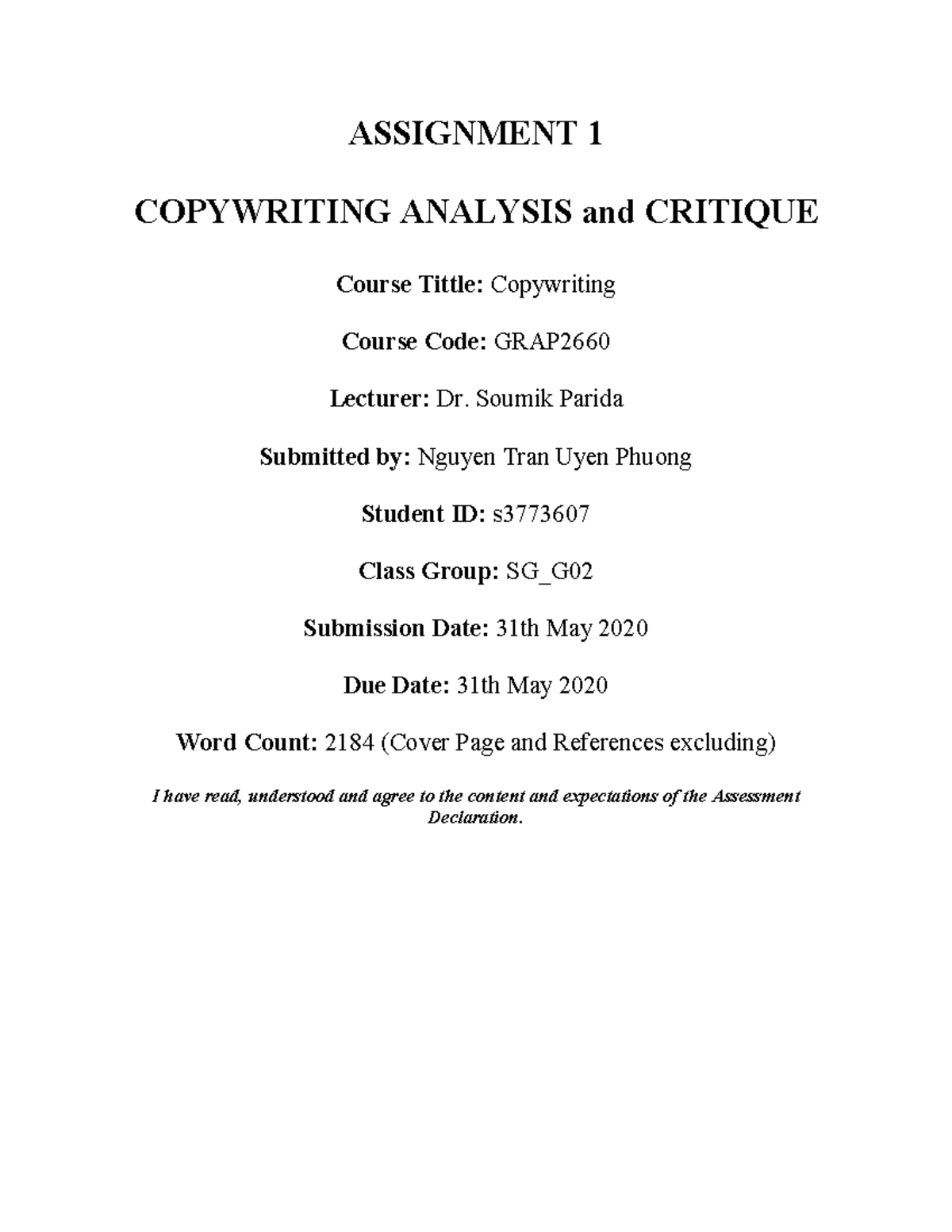 ASSIGNMENT 1

COPYWRITING ANALYSIS and CRITIQUE

Course Tittle: Copywriting

Course Code: GRAP2660

Lecturer: Dr. Soumik Parida

Submitted by: Nguyen Tran Uyen Phuong

Student ID: s3773607

Class Group: SG_G02

Submission Date: 31th May 2020

Due Date: 31th May 2020

Word Count: 2184 (Cover Page and References excluding)

I have read, understood and agree to the content and expectations of the Assessment Declaration.